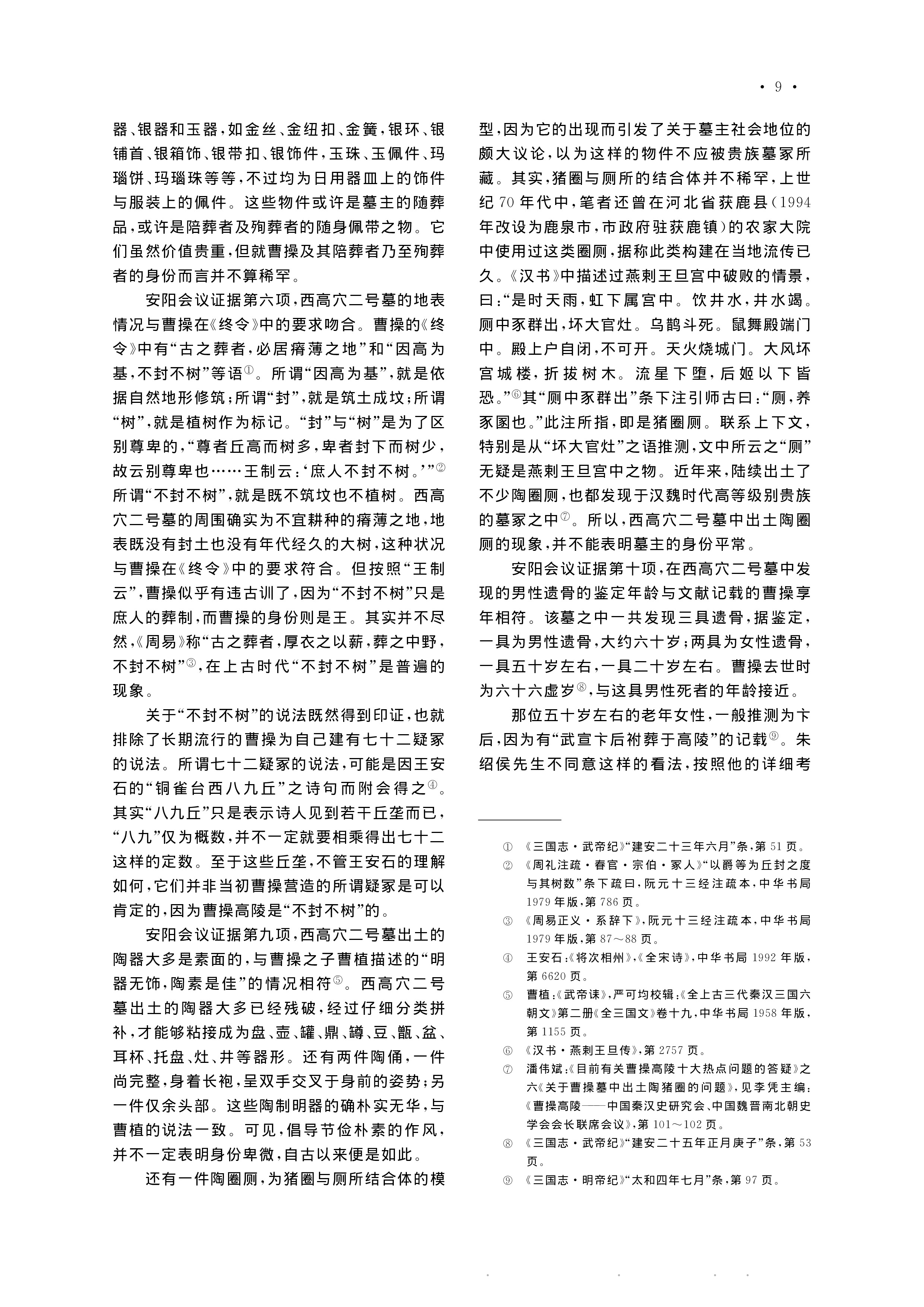 · 9 ·

器、银器和玉器，如金丝、金纽扣、金簧，银环、银铺首、银箱饰、银带扣、银饰件，玉珠、玉佩件、玛瑙饼、玛瑙珠等等，不过均为日用器皿上的饰件与服装上的佩件。这些物件或许是墓主的随葬品，或许是陪葬者及殉葬者的随身佩带之物。它们虽然价值贵重，但就曹操及其陪葬者乃至殉葬者的身份而言并不算稀罕。

安阳会议证据第六项，西高穴二号墓的地表情况与曹操在《终令》中的要求吻合。曹操的《终令》中有“古之葬者，必居瘠薄之地”和“因高为基，不封不树”等语①。所谓“因高为基”，就是依据自然地形修筑；所谓“封”，就是筑土成坟；所谓“树”，就是植树作为标记。“封”与“树”是为了区别尊卑的，“尊者丘高而树多，卑者封下而树少，故云别尊卑也……王制云：‘庶人不封不树。’”②所谓“不封不树”，就是既不筑坟也不植树。西高穴二号墓的周围确实为不宜耕种的瘠薄之地，地表既没有封土也没有年代经久的大树，这种状况与曹操在《终令》中的要求符合。但按照“王制云”，曹操似乎有违古训了，因为“不封不树”只是庶人的葬制，而曹操的身份则是王。其实并不尽然，《周易》称“古之葬者，厚衣之以薪，葬之中野，不封不树”③，在上古时代“不封不树”是普遍的现象。

关于“不封不树”的说法既然得到印证，也就排除了长期流行的曹操为自己建有七十二疑冢的说法。所谓七十二疑冢的说法，可能是因王安石的“铜雀台西八九丘”之诗句而附会得之④。其实“八九丘”只是表示诗人见到若干丘垄而已，“八九”仅为概数，并不一定就要相乘得出七十二这样的定数。至于这些丘垄，不管王安石的理解如何，它们并非当初曹操营造的所谓疑冢是可以肯定的，因为曹操高陵是“不封不树”的。

安阳会议证据第九项，西高穴二号墓出土的陶器大多是素面的，与曹操之子曹植描述的“明器无饰，陶素是佳”的情况相符⑤。西高穴二号墓出土的陶器大多已经残破，经过仔细分类拼补，才能够粘接成为盘、壶、罐、鼎、罇、豆、甑、盆、耳杯、托盘、灶、井等器形。还有两件陶俑，一件尚完整，身着长袍，呈双手交叉于身前的姿势；另一件仅余头部。这些陶制明器的确朴实无华，与曹植的说法一致。可见，倡导节俭朴素的作风，并不一定表明身份卑微，自古以来便是如此。

还有一件陶圈厕，为猪圈与厕所结合体的模型，因为它的出现而引发了关于墓主社会地位的颇大议论，以为这样的物件不应被贵族墓冢所藏。其实，猪圈与厕所的结合体并不稀罕，上世纪70年代中，笔者还曾在河北省获鹿县（1994年改设为鹿泉市，市政府驻获鹿镇）的农家大院中使用过这类圈厕，据称此类构建在当地流传已久。《汉书》中描述过燕剌王旦宫中破败的情景，曰：“是时天雨，虹下属宫中。饮井水，井水竭。厕中豕群出，坏大官灶。乌鹊斗死。鼠舞殿端门中。殿上户自闭，不可开。天火烧城门。大风坏宫城楼，折拔树木。流星下堕，后姬以下皆恐。”⑥其“厕中豕群出”条下注引师古曰：“厕，养豕圂也。”此注所指，即是猪圈厕。联系上下文，特别是从“坏大官灶”之语推测，文中所云之“厕”无疑是燕剌王旦宫中之物。近年来，陆续出土了不少陶圈厕，也都发现于汉魏时代高等级别贵族的墓冢之中⑦。所以，西高穴二号墓中出土陶圈厕的现象，并不能表明墓主的身份平常。

安阳会议证据第十项，在西高穴二号墓中发现的男性遗骨的鉴定年龄与文献记载的曹操享年相符。该墓之中一共发现三具遗骨，据鉴定，一具为男性遗骨，大约六十岁；两具为女性遗骨，一具五十岁左右，一具二十岁左右。曹操去世时为六十六虚岁⑧，与这具男性死者的年龄接近。

那位五十岁左右的老年女性，一般推测为卞后，因为有“武宣卞后祔葬于高陵”的记载⑨。朱绍侯先生不同意这样的看法，按照他的详细考

① 《三国志·武帝纪》“建安二十三年六月”条，第51页。
② 《周礼注疏·春官·宗伯·冢人》“以爵等为丘封之度与其树数”条下疏曰，阮元十三经注疏本，中华书局1979年版，第786页。
③ 《周易正义·系辞下》，阮元十三经注疏本，中华书局1979年版，第87～88页。
④ 王安石：《将次相州》，《全宋诗》，中华书局1992年版，第6620页。
⑤ 曹植：《武帝诔》，严可均校辑：《全上古三代秦汉三国六朝文》第二册《全三国文》卷十九，中华书局1958年版，第1155页。
⑥ 《汉书·燕剌王旦传》，第2757页。
⑦ 潘伟斌：《目前有关曹操高陵十大热点问题的答疑》之六《关于曹操墓中出土陶猪圈的问题》，见李凭主编：《曹操高陵——中国秦汉史研究会、中国魏晋南北朝史学会会长联席会议》，第101～102页。
⑧ 《三国志·武帝纪》“建安二十五年正月庚子”条，第53页。
⑨ 《三国志·明帝纪》“太和四年七月”条，第97页。